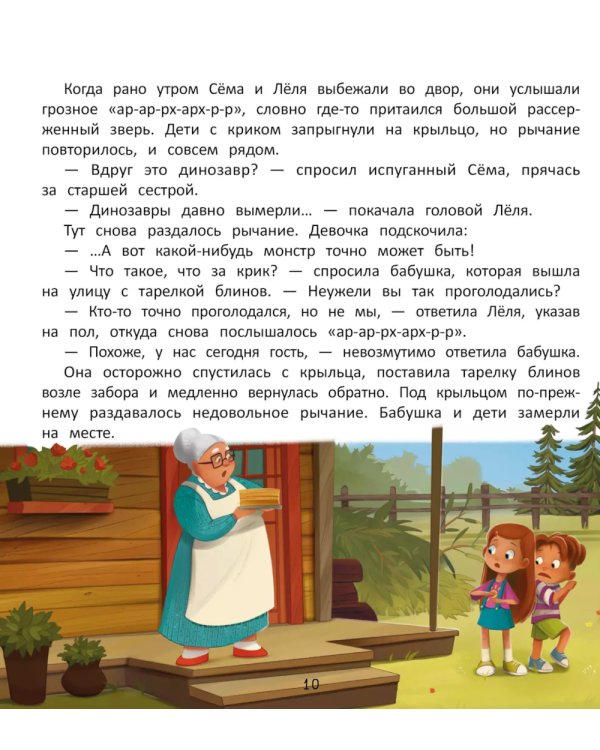 Когда рано утром Сёма и Лёля выбежали во двор, они услышали грозное «ар-ар-рх-арх-р-р», словно где-то притаился большой рассерженный зверь. Дети с криком запрыгнули на крыльцо, но рычание повторилось, и совсем рядом.

— Вдруг это динозавр? — спросил испуганный Сёма, прячась за старшей сестрой.

— Динозавры давно вымерли... — покачала головой Лёля.

Тут снова раздалось рычание. Девочка подскочила:

— ...А вот какой-нибудь монстр точно может быть!

— Что такое, что за крик? — спросила бабушка, которая вышла на улицу с тарелкой блинов. — Неужели вы так проголодались?

— Кто-то точно проголодался, но не мы, — ответила Лёля, указав на пол, откуда снова послышалось «ар-ар-рх-арх-р-р».

— Похоже, у нас сегодня гость, — невозмутимо ответила бабушка. Она осторожно спустилась с крыльца, поставила тарелку блинов возле забора и медленно вернулась обратно. Под крыльцом по-прежнему раздавалось недовольное рычание. Бабушка и дети замерли на месте.

10